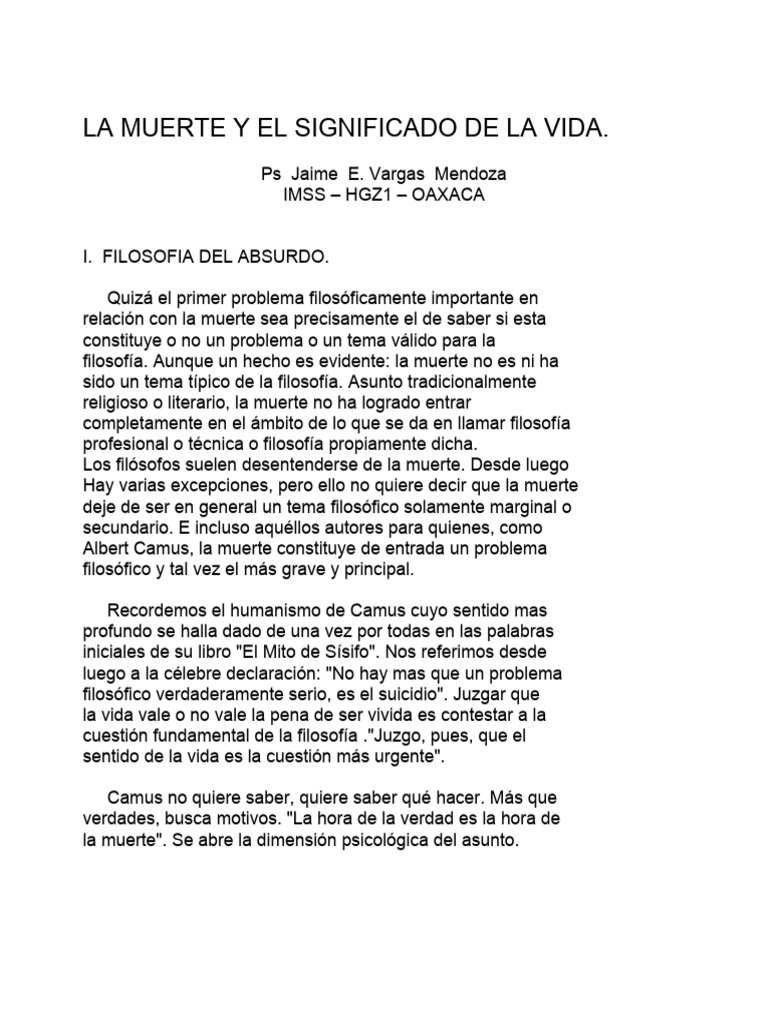 LA MUERTE Y EL SIGNIFICADO DE LA VIDA.

Ps Jaime E. Vargas Mendoza
IMSS – HGZ1 – OAXACA

I. FILOSOFIA DEL ABSURDO.

Quizá el primer problema filosóficamente importante en relación con la muerte sea precisamente el de saber si esta constituye o no un problema o un tema válido para la filosofía. Aunque un hecho es evidente: la muerte no es ni ha sido un tema típico de la filosofía. Asunto tradicionalmente religioso o literario, la muerte no ha logrado entrar completamente en el ámbito de lo que se da en llamar filosofía profesional o técnica o filosofía propiamente dicha.
Los filósofos suelen desentenderse de la muerte. Desde luego Hay varias excepciones, pero ello no quiere decir que la muerte deje de ser en general un tema filosófico solamente marginal o secundario. E incluso aquéllos autores para quienes, como Albert Camus, la muerte constituye de entrada un problema filosófico y tal vez el más grave y principal.

Recordemos el humanismo de Camus cuyo sentido mas profundo se halla dado de una vez por todas en las palabras iniciales de su libro "El Mito de Sísifo". Nos referimos desde luego a la célebre declaración: "No hay mas que un problema filosófico verdaderamente serio, es el suicidio". Juzgar que la vida vale o no vale la pena de ser vivida es contestar a la cuestión fundamental de la filosofía ."Juzgo, pues, que el sentido de la vida es la cuestión más urgente".

Camus no quiere saber, quiere saber qué hacer. Más que verdades, busca motivos. "La hora de la verdad es la hora de la muerte". Se abre la dimensión psicológica del asunto.